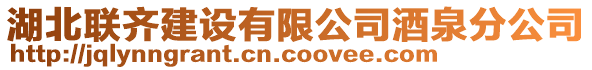 湖北联齐建设有限公司酒泉分公司
http://jqlynngrant.cn.coovee.com